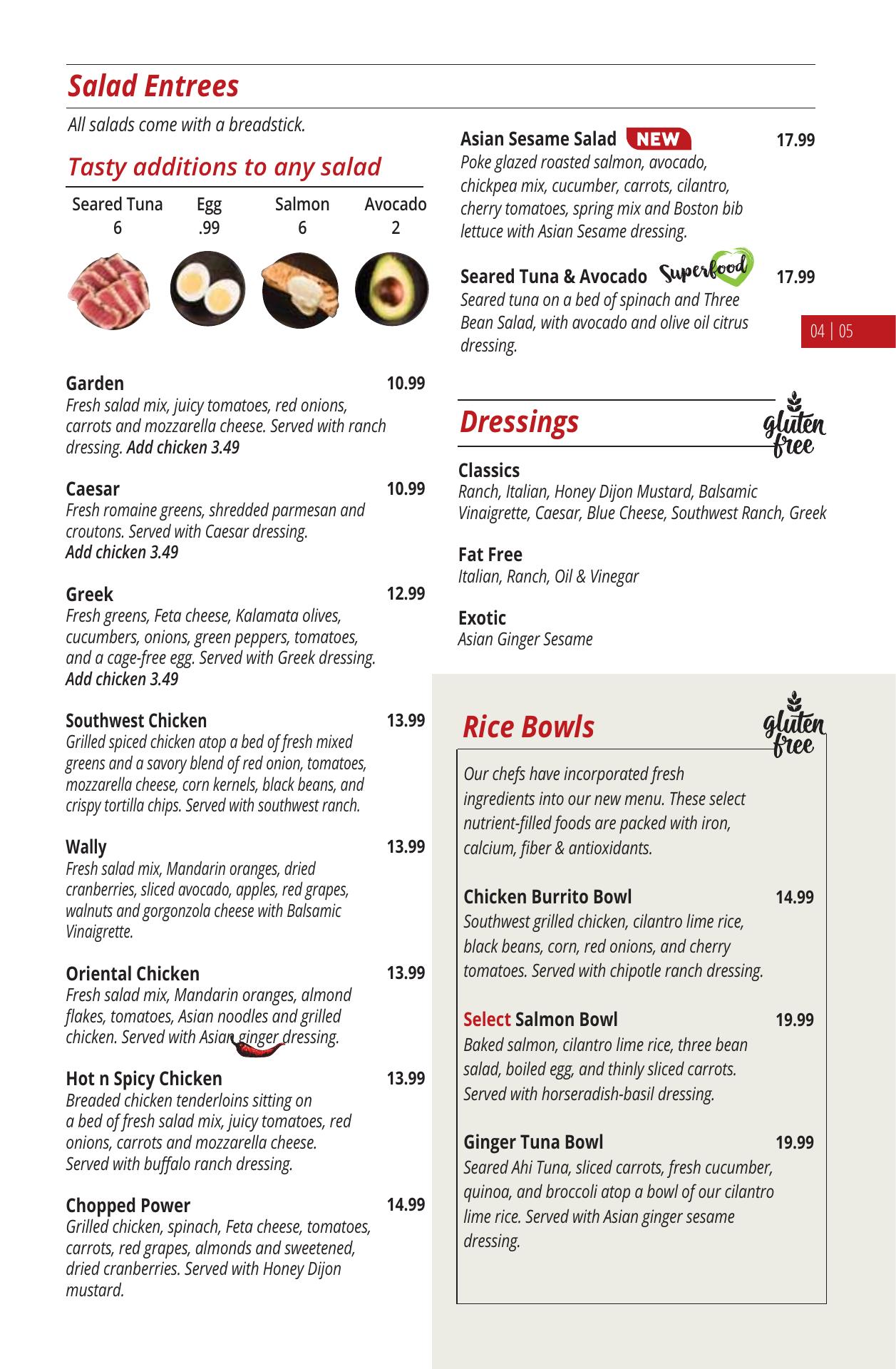 Salad Entrees

All salads come with a breadstick.

Tasty additions to any salad

| Seared Tuna | Egg | Salmon | Avocado |
|---|---|---|---|
| 6 | .99 | 6 | 2 |

Garden 10.99
Fresh salad mix, juicy tomatoes, red onions, carrots and mozzarella cheese. Served with ranch dressing. Add chicken 3.49

Caesar 10.99
Fresh romaine greens, shredded parmesan and croutons. Served with Caesar dressing. Add chicken 3.49

Greek 12.99
Fresh greens, Feta cheese, Kalamata olives, cucumbers, onions, green peppers, tomatoes, and a cage-free egg. Served with Greek dressing. Add chicken 3.49

Southwest Chicken 13.99
Grilled spiced chicken atop a bed of fresh mixed greens and a savory blend of red onion, tomatoes, mozzarella cheese, corn kernels, black beans, and crispy tortilla chips. Served with southwest ranch.

Wally 13.99
Fresh salad mix, Mandarin oranges, dried cranberries, sliced avocado, apples, red grapes, walnuts and gorgonzola cheese with Balsamic Vinaigrette.

Oriental Chicken 13.99
Fresh salad mix, Mandarin oranges, almond flakes, tomatoes, Asian noodles and grilled chicken. Served with Asian ginger dressing.

Hot n Spicy Chicken 13.99
Breaded chicken tenderloins sitting on a bed of fresh salad mix, juicy tomatoes, red onions, carrots and mozzarella cheese. Served with buffalo ranch dressing.

Chopped Power 14.99
Grilled chicken, spinach, Feta cheese, tomatoes, carrots, red grapes, almonds and sweetened, dried cranberries. Served with Honey Dijon mustard.

Asian Sesame Salad NEW 17.99
Poke glazed roasted salmon, avocado, chickpea mix, cucumber, carrots, cilantro, cherry tomatoes, spring mix and Boston bib lettuce with Asian Sesame dressing.

Seared Tuna & Avocado Superfood 17.99
Seared tuna on a bed of spinach and Three Bean Salad, with avocado and olive oil citrus dressing.

04 | 05

Dressings
gluten free

Classics
Ranch, Italian, Honey Dijon Mustard, Balsamic Vinaigrette, Caesar, Blue Cheese, Southwest Ranch, Greek

Fat Free
Italian, Ranch, Oil & Vinegar

Exotic
Asian Ginger Sesame

Rice Bowls
gluten free

Our chefs have incorporated fresh ingredients into our new menu. These select nutrient-filled foods are packed with iron, calcium, fiber & antioxidants.

Chicken Burrito Bowl 14.99
Southwest grilled chicken, cilantro lime rice, black beans, corn, red onions, and cherry tomatoes. Served with chipotle ranch dressing.

Select Salmon Bowl 19.99
Baked salmon, cilantro lime rice, three bean salad, boiled egg, and thinly sliced carrots. Served with horseradish-basil dressing.

Ginger Tuna Bowl 19.99
Seared Ahi Tuna, sliced carrots, fresh cucumber, quinoa, and broccoli atop a bowl of our cilantro lime rice. Served with Asian ginger sesame dressing.